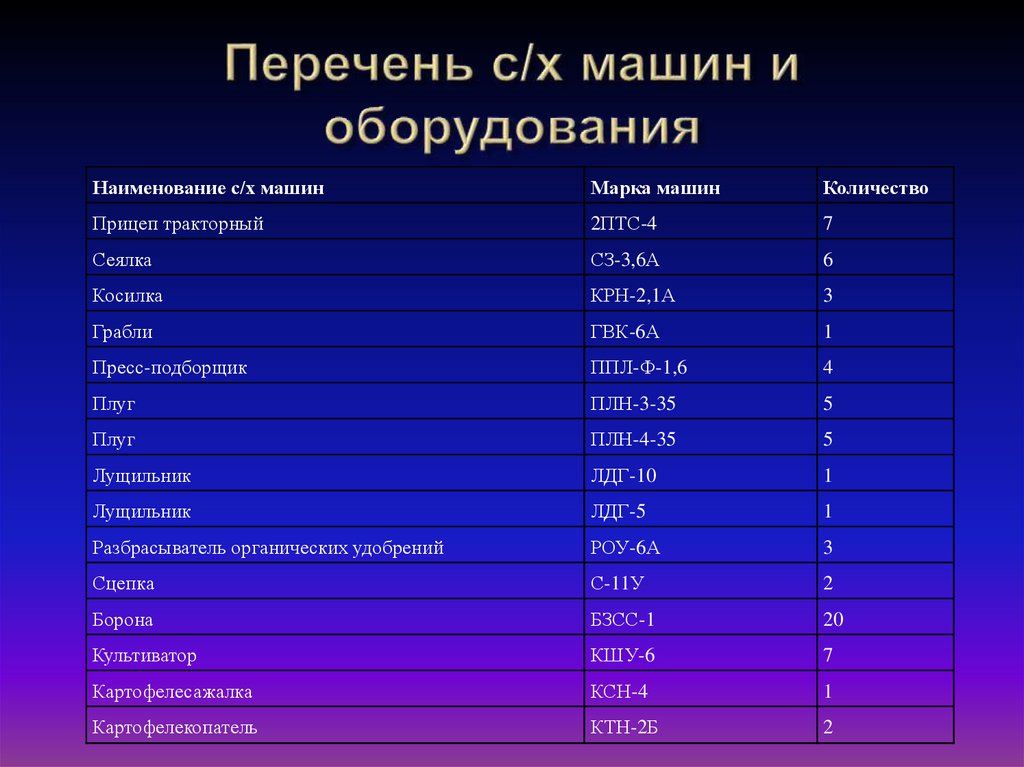 Перечень с/х машин и оборудования

| Наименование с/х машин | Марка машин | Количество |
|---|---|---|
| Прицеп тракторный | 2ПТС-4 | 7 |
| Сеялка | СЗ-3,6А | 6 |
| Косилка | КРН-2,1А | 3 |
| Грабли | ГВК-6А | 1 |
| Пресс-подборщик | ППЛ-Ф-1,6 | 4 |
| Плуг | ПЛН-3-35 | 5 |
| Плуг | ПЛН-4-35 | 5 |
| Лущильник | ЛДГ-10 | 1 |
| Лущильник | ЛДГ-5 | 1 |
| Разбрасыватель органических удобрений | РОУ-6А | 3 |
| Сцепка | С-11У | 2 |
| Борона | БЗСС-1 | 20 |
| Культиватор | КШУ-6 | 7 |
| Картофелесажалка | КСН-4 | 1 |
| Картофелекопатель | КТН-2Б | 2 |